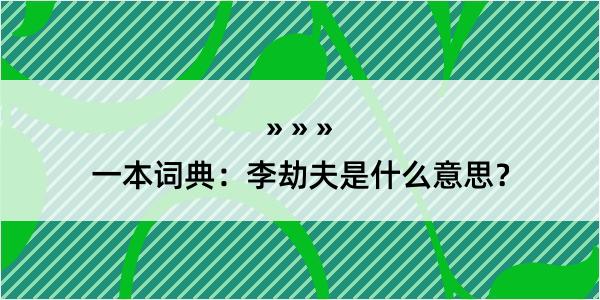 » » »

一本词典：李劫夫是什么意思？